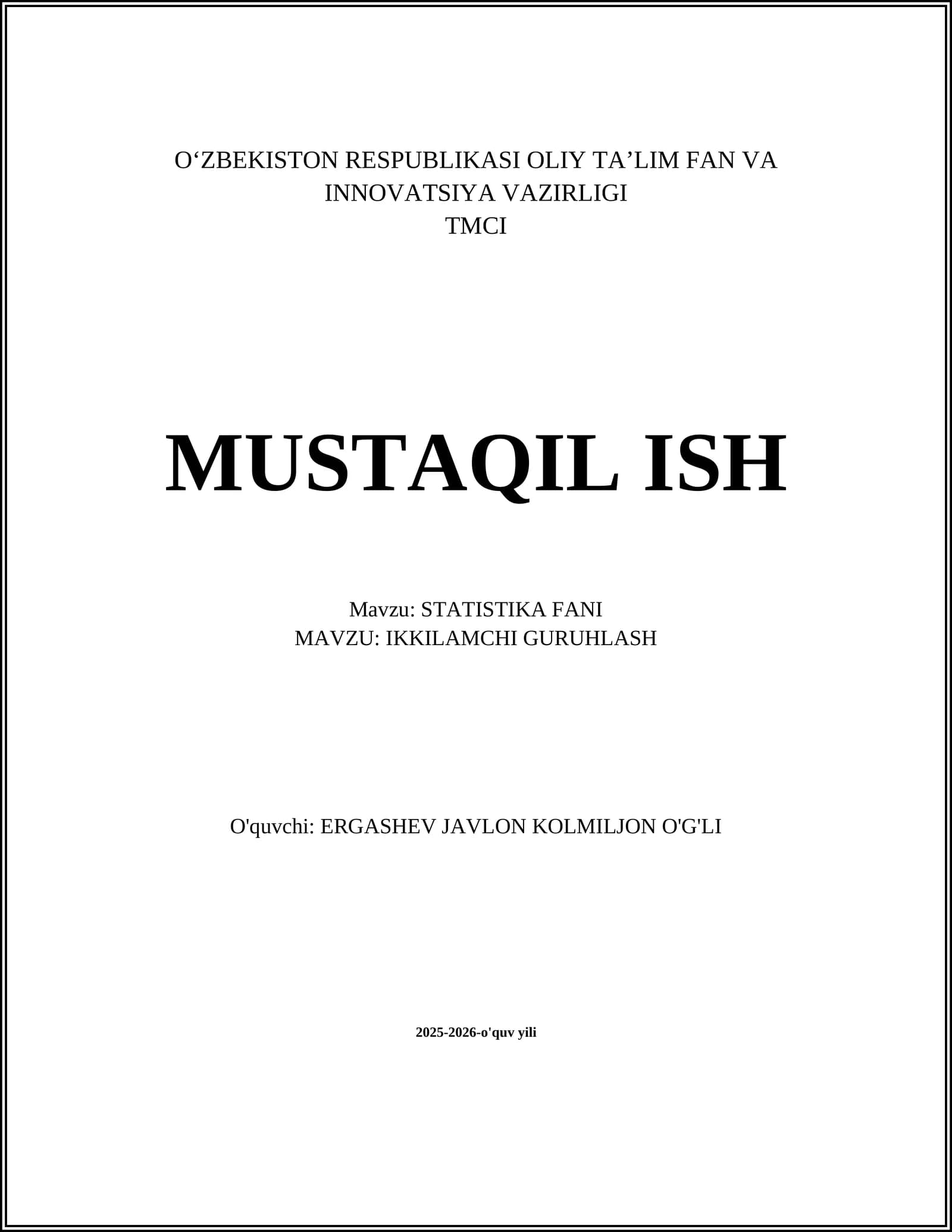 O'ZBEKISTON RESPUBLIKASI OLIY TA'LIM FAN VA INNOVATSIYA VAZIRLIGI
TMCI

MUSTAQIL ISH

Mavzu: STATISTIKA FANI
MAVZU: IKKILAMCHI GURUHLASH

O'quvchi: ERGASHEV JAVLON KOLMILJON O'G'LI

2025-2026-o'quv yili